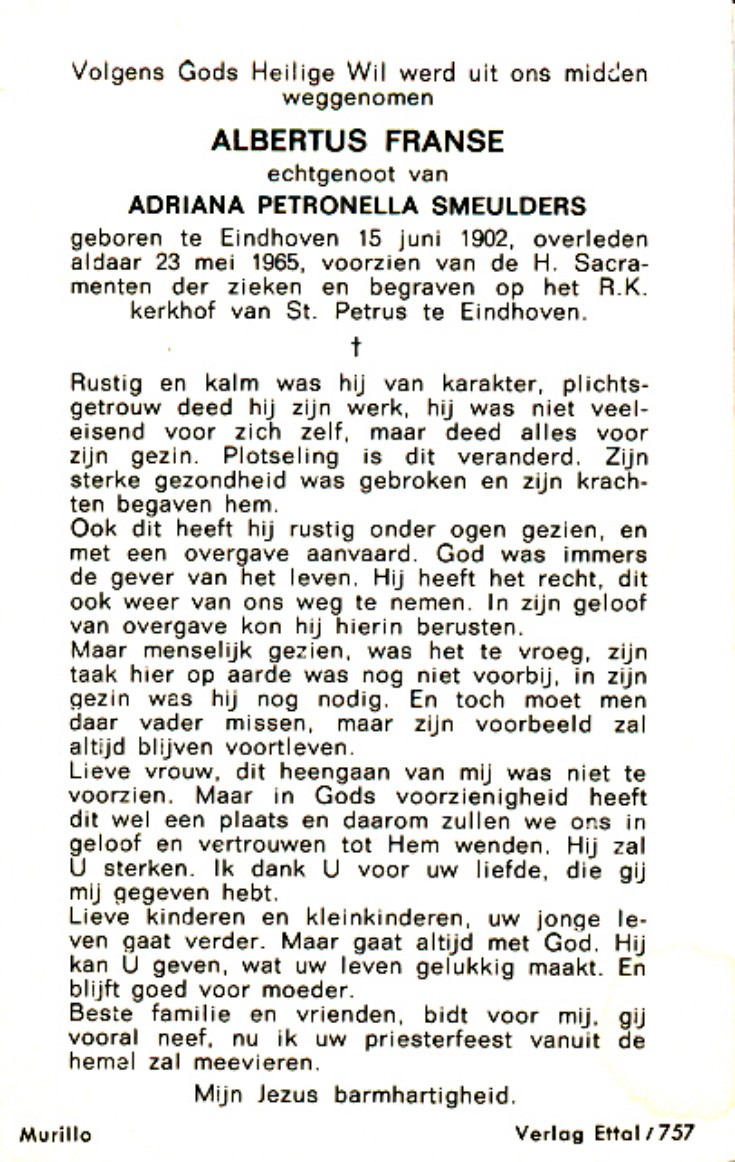 Volgens Gods Heilige Wil werd uit ons midden weggenomen

ALBERTUS FRANSE

echtgenoot van

ADRIANA PETRONELLA SMEULDERS

geboren te Eindhoven 15 juni 1902, overleden aldaar 23 mei 1965, voorzien van de H. Sacramenten der zieken en begraven op het R.K. kerkhof van St. Petrus te Eindhoven.

†

Rustig en kalm was hij van karakter, plichtsgetrouw deed hij zijn werk, hij was niet veeleisend voor zich zelf, maar deed alles voor zijn gezin. Plotseling is dit veranderd. Zijn sterke gezondheid was gebroken en zijn krachten begaven hem.
Ook dit heeft hij rustig onder ogen gezien, en met een overgave aanvaard. God was immers de gever van het leven. Hij heeft het recht, dit ook weer van ons weg te nemen. In zijn geloof van overgave kon hij hierin berusten.
Maar menselijk gezien, was het te vroeg, zijn taak hier op aarde was nog niet voorbij, in zijn gezin was hij nog nodig. En toch moet men daar vader missen, maar zijn voorbeeld zal altijd blijven voortleven.
Lieve vrouw, dit heengaan van mij was niet te voorzien. Maar in Gods voorzienigheid heeft dit wel een plaats en daarom zullen we ons in geloof en vertrouwen tot Hem wenden. Hij zal U sterken. Ik dank U voor uw liefde, die gij mij gegeven hebt.
Lieve kinderen en kleinkinderen, uw jonge leven gaat verder. Maar gaat altijd met God. Hij kan U geven, wat uw leven gelukkig maakt. En blijft goed voor moeder.
Beste familie en vrienden, bidt voor mij, gij vooral neef, nu ik uw priesterfeest vanuit de hemel zal meevieren.

Mijn Jezus barmhartigheid.

Murillo

Verlag Ettal / 757